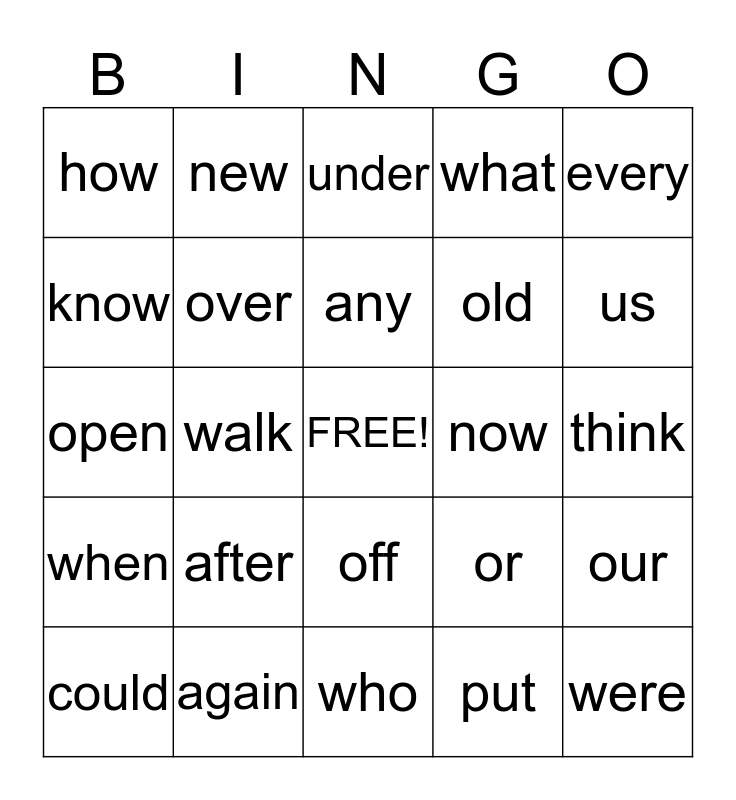 | B | I | N | G | O |
|---|---|---|---|---|
| how | new | under | what | every |
| know | over | any | old | us |
| open | walk | FREE! | now | think |
| when | after | off | or | our |
| could | again | who | put | were |